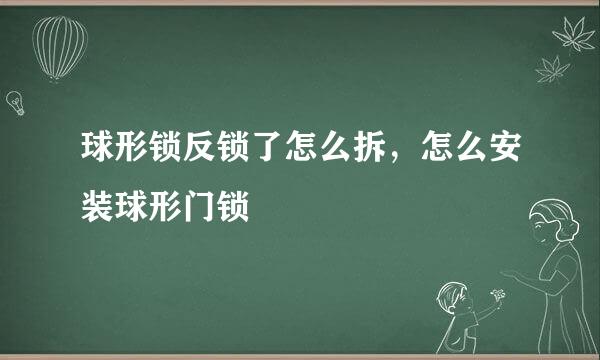 球形锁反锁了怎么拆，怎么安装球形门锁